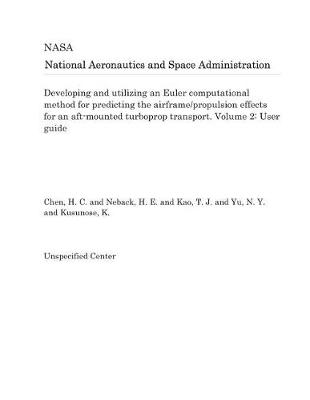 NASA

National Aeronautics and Space Administration

Developing and utilizing an Euler computational method for predicting the airframe/propulsion effects for an aft-mounted turboprop transport. Volume 2: User guide

Chen, H. C. and Neback, H. E. and Kao, T. J. and Yu, N. Y. and Kusunose, K.

Unspecified Center